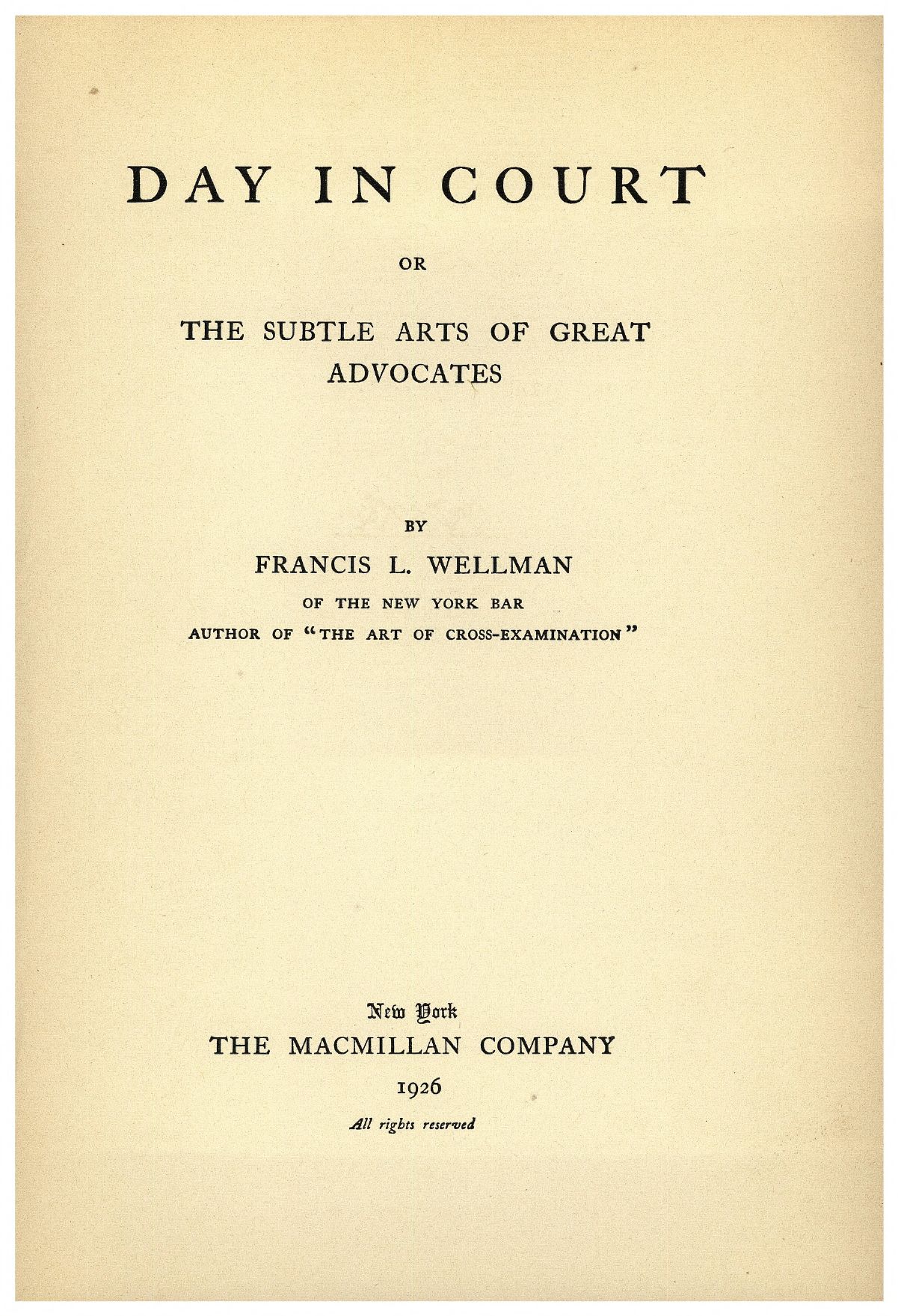 DAY IN COURT

OR

THE SUBTLE ARTS OF GREAT ADVOCATES

BY

FRANCIS L. WELLMAN

OF THE NEW YORK BAR

AUTHOR OF "THE ART OF CROSS-EXAMINATION"

New York

THE MACMILLAN COMPANY

1926

All rights reserved